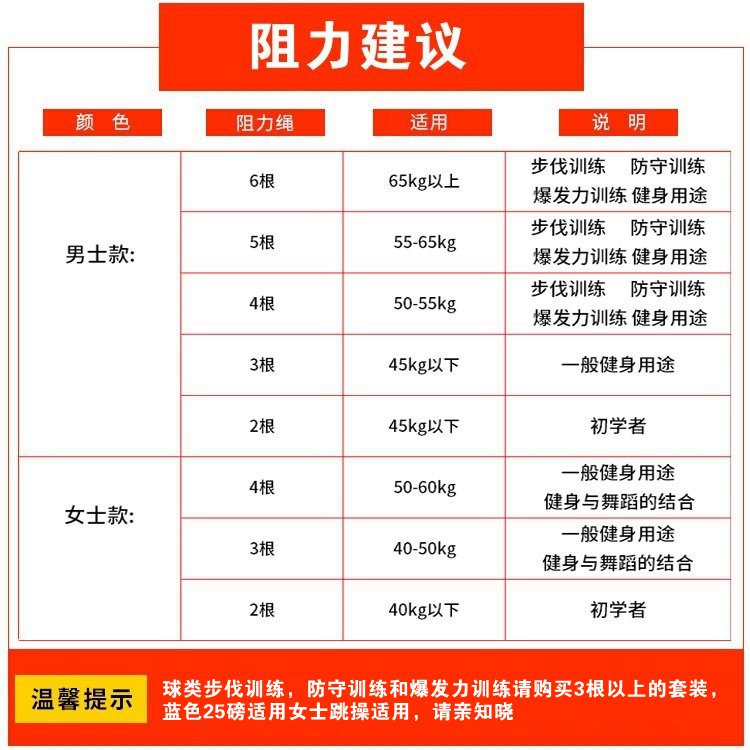 阻力建议

| 颜 色 | 阻力绳 | 适用 | 说 明 |
|---|---|---|---|
| 男士款: | 6根 | 65kg以上 | 步伐训练 防守训练 爆发力训练 健身用途 |
| | 5根 | 55-65kg | 步伐训练 防守训练 爆发力训练 健身用途 |
| | 4根 | 50-55kg | 步伐训练 防守训练 爆发力训练 健身用途 |
| | 3根 | 45kg以下 | 一般健身用途 |
| | 2根 | 45kg以下 | 初学者 |
| 女士款: | 4根 | 50-60kg | 一般健身用途 健身与舞蹈的结合 |
| | 3根 | 40-50kg | 一般健身用途 健身与舞蹈的结合 |
| | 2根 | 40kg以下 | 初学者 |

温馨提示

球类步伐训练，防守训练和爆发力训练请购买3根以上的套装，蓝色25磅适用女士跳操适用，请亲知晓